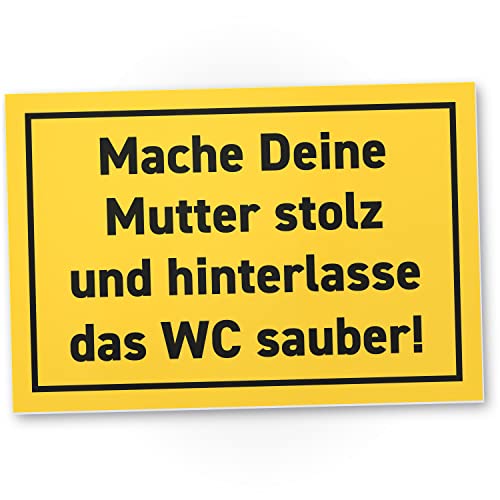 Mache Deine Mutter stolz und hinterlasse das WC sauber!